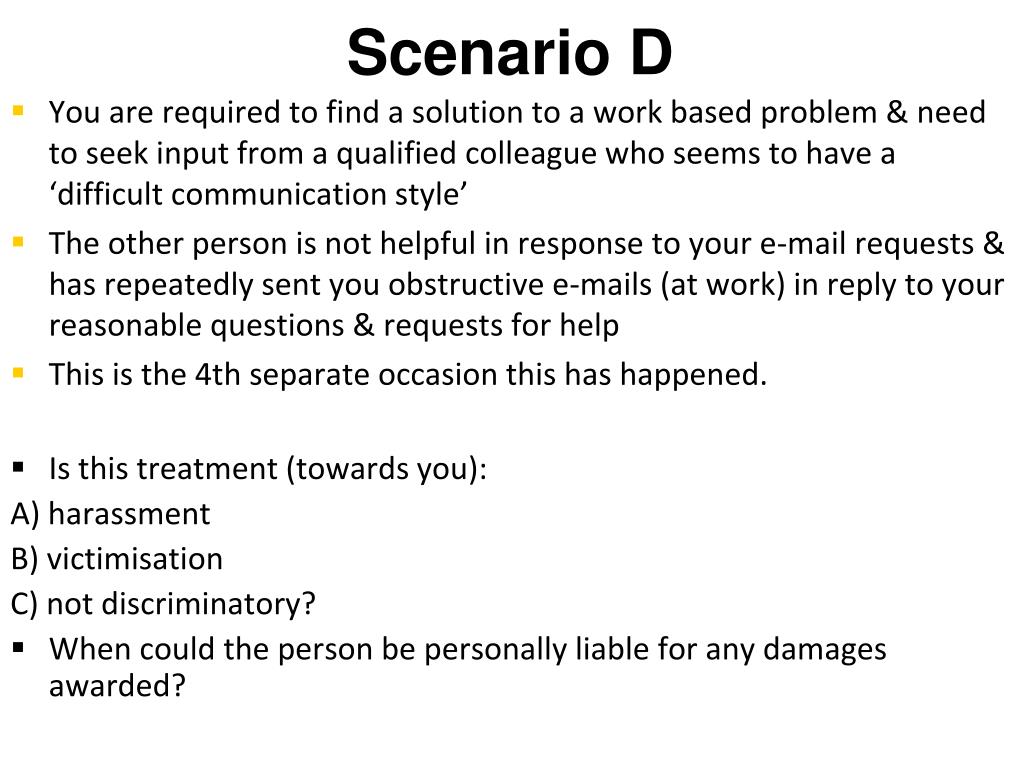 Scenario D

▪ You are required to find a solution to a work based problem & need to seek input from a qualified colleague who seems to have a ‘difficult communication style’

▪ The other person is not helpful in response to your e-mail requests & has repeatedly sent you obstructive e-mails (at work) in reply to your reasonable questions & requests for help

▪ This is the 4th separate occasion this has happened.

▪ Is this treatment (towards you):

A) harassment

B) victimisation

C) not discriminatory?

▪ When could the person be personally liable for any damages awarded?